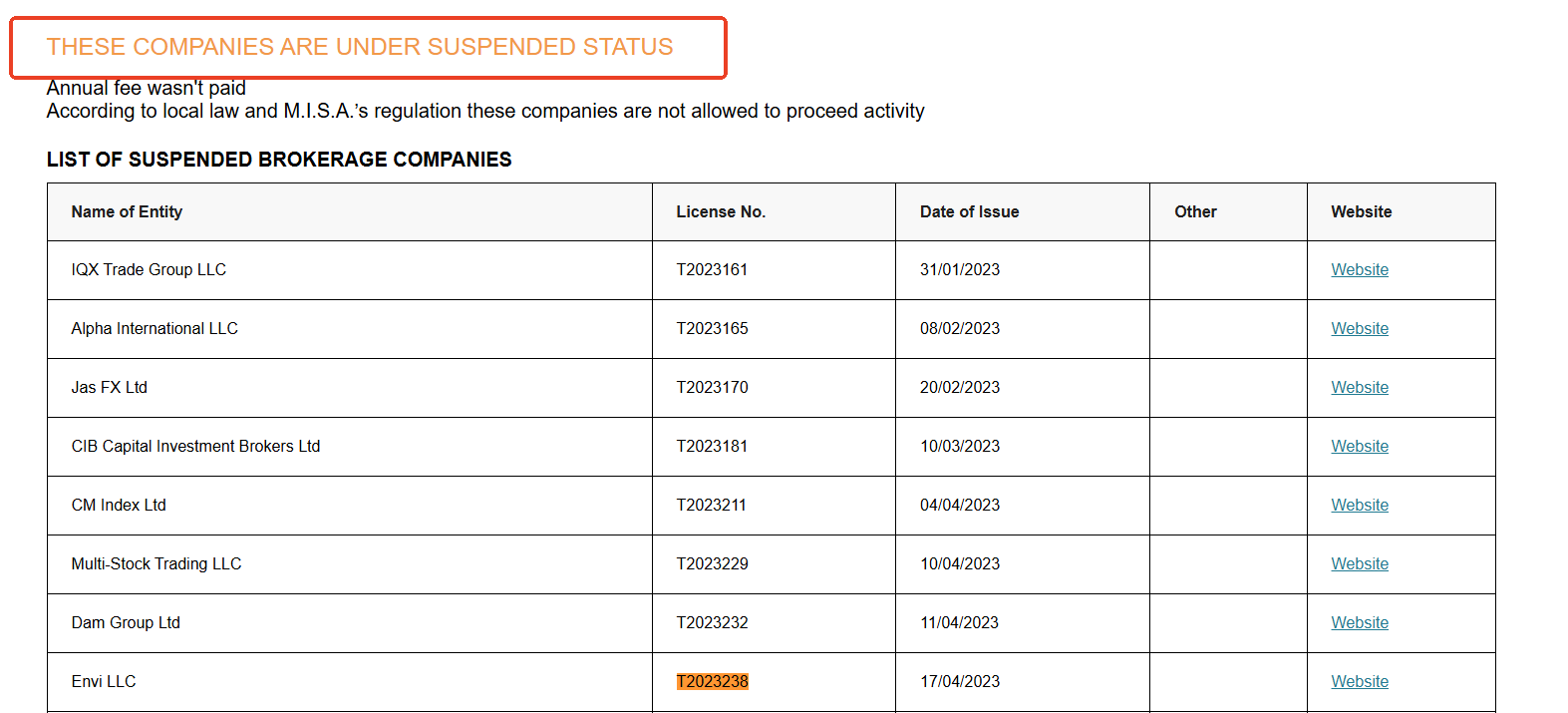 THESE COMPANIES ARE UNDER SUSPENDED STATUS

Annual fee wasn't paid
According to local law and M.I.S.A.'s regulation these companies are not allowed to proceed activity

LIST OF SUSPENDED BROKERAGE COMPANIES

| Name of Entity | License No. | Date of Issue | Other | Website |
|---|---|---|---|---|
| IQX Trade Group LLC | T2023161 | 31/01/2023 | | Website |
| Alpha International LLC | T2023165 | 08/02/2023 | | Website |
| Jas FX Ltd | T2023170 | 20/02/2023 | | Website |
| CIB Capital Investment Brokers Ltd | T2023181 | 10/03/2023 | | Website |
| CM Index Ltd | T2023211 | 04/04/2023 | | Website |
| Multi-Stock Trading LLC | T2023229 | 10/04/2023 | | Website |
| Dam Group Ltd | T2023232 | 11/04/2023 | | Website |
| Envi LLC | T2023238 | 17/04/2023 | | Website |